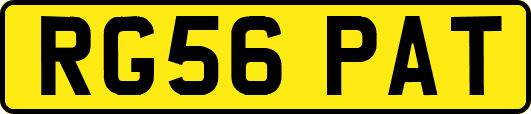 RG56 PAT